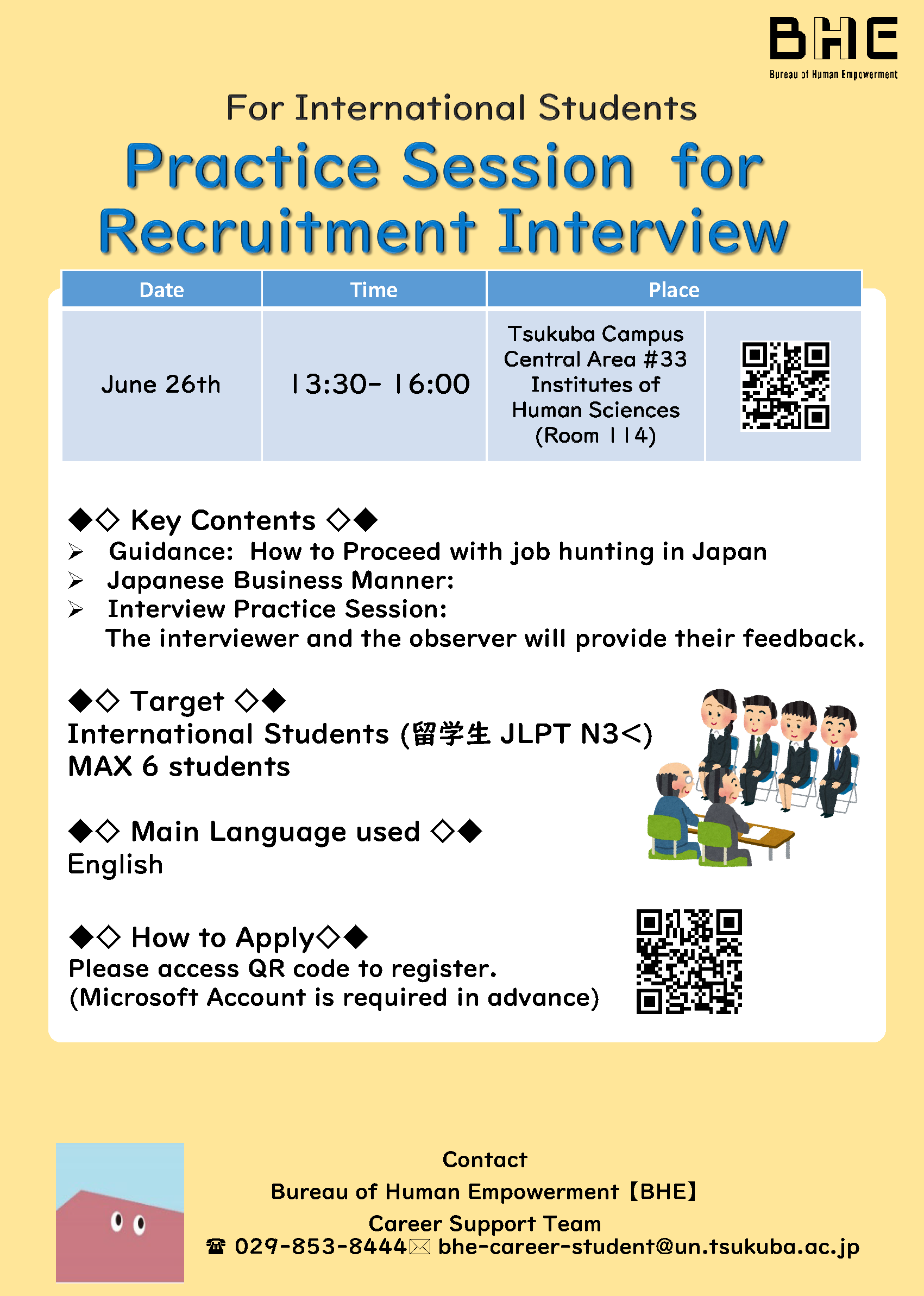 BHE
Bureau of Human Empowerment

For International Students

Practice Session for Recruitment Interview

| Date | Time | Place | |
|---|---|---|---|
| June 26th | 13:30- 16:00 | Tsukuba Campus Central Area #33 Institutes of Human Sciences (Room 114) | |

◆◇ Key Contents ◇◆
➢ Guidance: How to Proceed with job hunting in Japan
➢ Japanese Business Manner:
➢ Interview Practice Session:
The interviewer and the observer will provide their feedback.

◆◇ Target ◇◆
International Students (留学生 JLPT N3<)
MAX 6 students

◆◇ Main Language used ◇◆
English

◆◇ How to Apply◇◆
Please access QR code to register.
(Microsoft Account is required in advance)

Contact
Bureau of Human Empowerment【BHE】
Career Support Team
☎ 029-853-8444✉ bhe-career-student@un.tsukuba.ac.jp